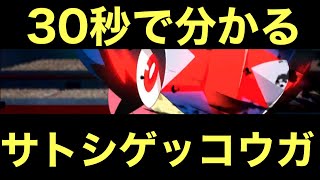 30秒で分かる

サトシゲッコウガ